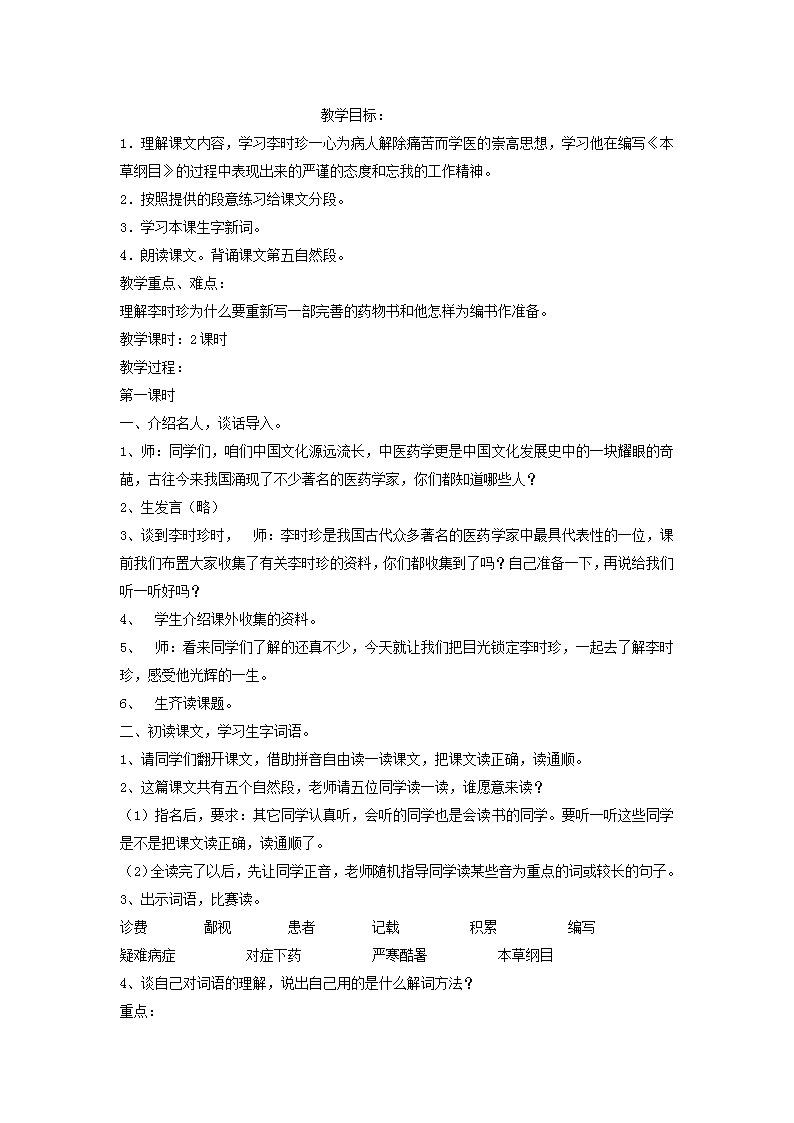 教学目标：

1．理解课文内容，学习李时珍一心为病人解除痛苦而学医的崇高思想，学习他在编写《本草纲目》的过程中表现出来的严谨的态度和忘我的工作精神。

2．按照提供的段意练习给课文分段。

3．学习本课生字新词。

4．朗读课文。背诵课文第五自然段。

教学重点、难点：

理解李时珍为什么要重新写一部完善的药物书和他怎样为编书作准备。

教学课时：2课时

教学过程：

第一课时

一、介绍名人，谈话导入。

1、师：同学们，咱们中国文化源远流长，中医药学更是中国文化发展史中的一块耀眼的奇葩，古往今来我国涌现了不少著名的医药学家，你们都知道哪些人？

2、生发言（略）

3、谈到李时珍时，　师：李时珍是我国古代众多著名的医药学家中最具代表性的一位，课前我们布置大家收集了有关李时珍的资料，你们都收集到了吗？自己准备一下，再说给我们听一听好吗？

4、　学生介绍课外收集的资料。

5、　师：看来同学们了解的还真不少，今天就让我们把目光锁定李时珍，一起去了解李时珍，感受他光辉的一生。

6、　生齐读课题。

二、初读课文，学习生字词语。

1、请同学们翻开课文，借助拼音自由读一读课文，把课文读正确，读通顺。

2、这篇课文共有五个自然段，老师请五位同学读一读，谁愿意来读？

（1）指名后，要求：其它同学认真听，会听的同学也是会读书的同学。要听一听这些同学是不是把课文读正确，读通顺了。

（2）全读完了以后，先让同学正音，老师随机指导同学读某些音为重点的词或较长的句子。

3、出示词语，比赛读。

诊费　鄙视　患者　记载　积累　编写

疑难病症　对症下药　严寒酷暑　本草纲目

4、谈自己对词语的理解，说出自己用的是什么解词方法？

重点：